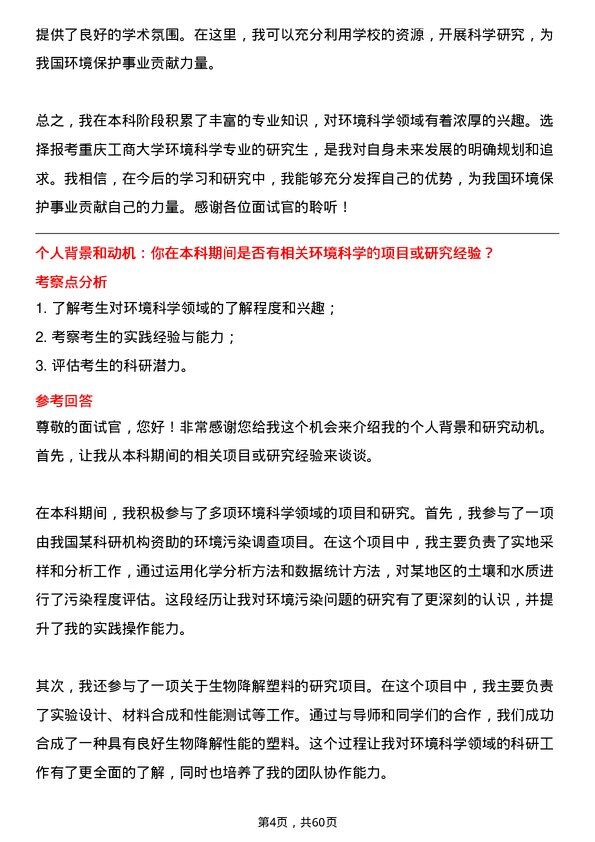 提供了良好的学术氛围。在这里，我可以充分利用学校的资源，开展科学研究，为我国环境保护事业贡献力量。

总之，我在本科阶段积累了丰富的专业知识，对环境科学领域有着浓厚的兴趣。选择报考重庆工商大学环境科学专业的研究生，是我对自身未来发展的明确规划和追求。我相信，在今后的学习和研究中，我能够充分发挥自己的优势，为我国环境保护事业贡献自己的力量。感谢各位面试官的聆听！

个人背景和动机：你在本科期间是否有相关环境科学的项目或研究经验？

考察点分析

1. 了解考生对环境科学领域的了解程度和兴趣；
2. 考察考生的实践经验与能力；
3. 评估考生的科研潜力。

参考回答

尊敬的面试官，您好！非常感谢您给我这个机会来介绍我的个人背景和研究动机。首先，让我从本科期间的相关项目或研究经验来谈谈。

在本科期间，我积极参与了多项环境科学领域的项目和研究。首先，我参与了一项由我国某科研机构资助的环境污染调查项目。在这个项目中，我主要负责了实地采样和分析工作，通过运用化学分析方法和数据统计方法，对某地区的土壤和水质进行了污染程度评估。这段经历让我对环境污染问题的研究有了更深刻的认识，并提升了我的实践操作能力。

其次，我还参与了一项关于生物降解塑料的研究项目。在这个项目中，我主要负责了实验设计、材料合成和性能测试等工作。通过与导师和同学们的合作，我们成功合成了一种具有良好生物降解性能的塑料。这个过程让我对环境科学领域的科研工作有了更全面的了解，同时也培养了我的团队协作能力。

第4页，共60页